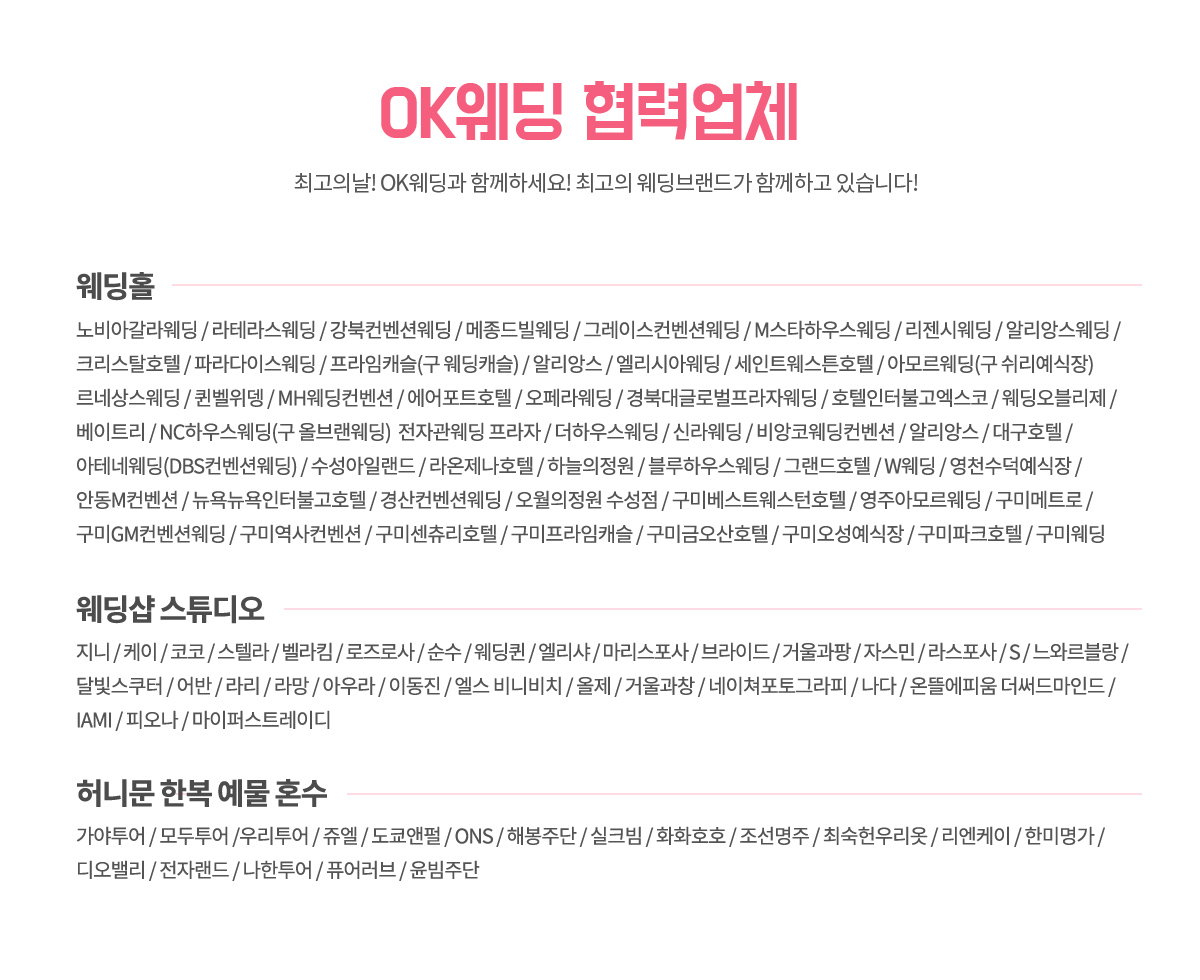 OK웨딩 협력업체

최고의날! OK웨딩과 함께하세요! 최고의 웨딩브랜드가 함께하고 있습니다!

웨딩홀

노비아갈라웨딩 / 라테라스웨딩 / 강북컨벤션웨딩 / 메종드빌웨딩 / 그레이스컨벤션웨딩 / M스타하우스웨딩 / 리젠시웨딩 / 알리앙스웨딩 / 크리스탈호텔 / 파라다이스웨딩 / 프라임캐슬(구 웨딩캐슬) / 알리앙스 / 엘리시아웨딩 / 세인트웨스튼호텔 / 아모르웨딩(구 쉬리예식장) 르네상스웨딩 / 퀸벨위뎅 / MH웨딩컨벤션 / 에어포트호텔 / 오페라웨딩 / 경북대글로벌프라자웨딩 / 호텔인터불고엑스코 / 웨딩오블리제 / 베이트리 / NC하우스웨딩(구 올브랜웨딩) 전자관웨딩 프라자 / 더하우스웨딩 / 신라웨딩 / 비앙코웨딩컨벤션 / 알리앙스 / 대구호텔 / 아테네웨딩(DBS컨벤션웨딩) / 수성아일랜드 / 라온제나호텔 / 하늘의정원 / 블루하우스웨딩 / 그랜드호텔 / W웨딩 / 영천수덕예식장 / 안동M컨벤션 / 뉴욕뉴욕인터불고호텔 / 경산컨벤션웨딩 / 오월의정원 수성점 / 구미베스트웨스턴호텔 / 영주아모르웨딩 / 구미메트로 / 구미GM컨벤션웨딩 / 구미역사컨벤션 / 구미센츄리호텔 / 구미프라임캐슬 / 구미금오산호텔 / 구미오성예식장 / 구미파크호텔 / 구미웨딩

웨딩샵 스튜디오

지니 / 케이 / 코코 / 스텔라 / 벨라킴 / 로즈로사 / 순수 / 웨딩퀸 / 엘리샤 / 마리스포사 / 브라이드 / 거울과팡 / 자스민 / 라스포사 / S / 느와르블랑 / 달빛스쿠터 / 어반 / 라리 / 라망 / 아우라 / 이동진 / 엘스 비니비치 / 올제 / 거울과창 / 네이쳐포토그라피 / 나다 / 온뜰에피움 더써드마인드 / IAMI / 피오나 / 마이퍼스트레이디

허니문 한복 예물 혼수

가야투어 / 모두투어 /우리투어 / 쥬엘 / 도쿄앤펄 / ONS / 해봉주단 / 실크빔 / 화화호호 / 조선명주 / 최숙헌우리옷 / 리엔케이 / 한미명가 / 디오밸리 / 전자랜드 / 나한투어 / 퓨어러브 / 윤빔주단